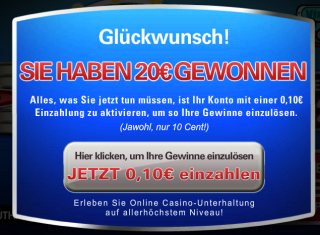 Glückwunsch!

SIE HABEN 20€ GEWONNEN

Alles, was Sie jetzt tun müssen, ist Ihr Konto mit einer 0,10€ Einzahlung zu aktivieren, um so Ihre Gewinne einzulösen.

(Jawohl, nur 10 Cent!)

Hier klicken, um Ihre Gewinne einzulösen

JETZT 0,10€ einzahlen

Erleben Sie Online Casino-Unterhaltung auf allerhöchstem Niveau!